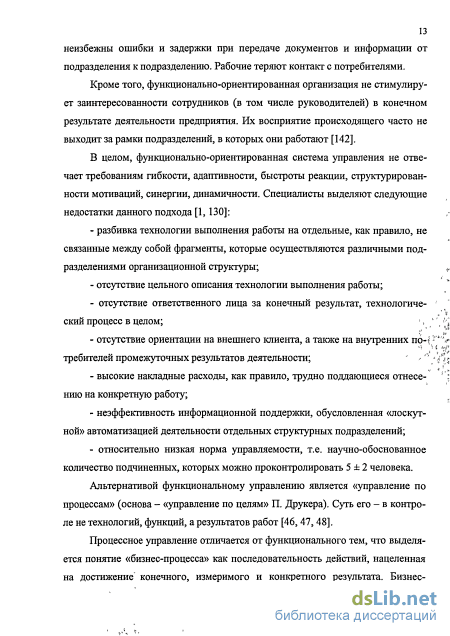 13

неизбежны ошибки и задержки при передаче документов и информации от подразделения к подразделению. Рабочие теряют контакт с потребителями.

Кроме того, функционально-ориентированная организация не стимулирует заинтересованности сотрудников (в том числе руководителей) в конечном результате деятельности предприятия. Их восприятие происходящего часто не выходит за рамки подразделений, в которых они работают [142].

В целом, функционально-ориентированная система управления не отвечает требованиям гибкости, адаптивности, быстроты реакции, структурированности мотиваций, синергии, динамичности. Специалисты выделяют следующие недостатки данного подхода [1, 130]:

- разбивка технологии выполнения работы на отдельные, как правило, не связанные между собой фрагменты, которые осуществляются различными подразделениями организационной структуры;

- отсутствие цельного описания технологии выполнения работы;

- отсутствие ответственного лица за конечный результат, технологический процесс в целом;

- отсутствие ориентации на внешнего клиента, а также на внутренних потребителей промежуточных результатов деятельности;

- высокие накладные расходы, как правило, трудно поддающиеся отнесению на конкретную работу;

- неэффективность информационной поддержки, обусловленная «лоскутной» автоматизацией деятельности отдельных структурных подразделений;

- относительно низкая норма управляемости, т.е. научно-обоснованное количество подчиненных, которых можно проконтролировать $5 \pm 2$ человека.

Альтернативой функциональному управлению является «управление по процессам» (основа – «управление по целям» П. Друкера). Суть его – в контроле не технологий, функций, а результатов работ [46, 47, 48].

Процессное управление отличается от функционального тем, что выделяется понятие «бизнес-процесса» как последовательность действий, нацеленная на достижение конечного, измеримого и конкретного результата. Бизнес-

dsLib.net
библиотека диссертаций